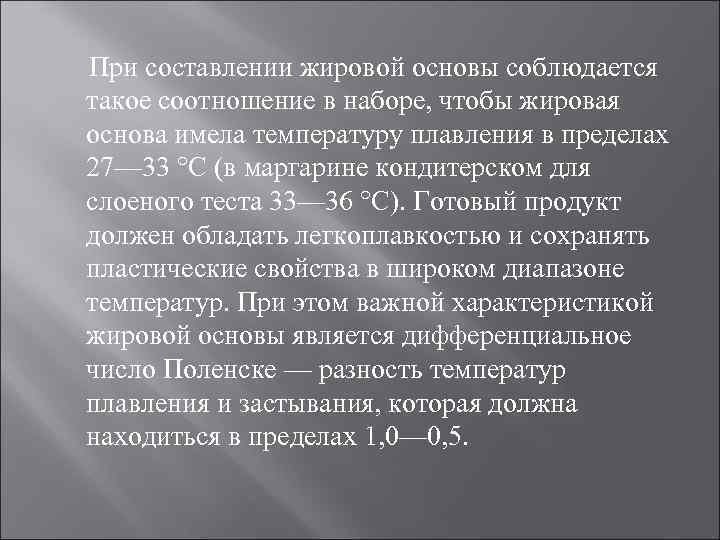 При составлении жировой основы соблюдается такое соотношение в наборе, чтобы жировая основа имела температуру плавления в пределах 27—33 °С (в маргарине кондитерском для слоеного теста 33—36 °С). Готовый продукт должен обладать легкоплавкостью и сохранять пластические свойства в широком диапазоне температур. При этом важной характеристикой жировой основы является дифференциальное число Поленске — разность температур плавления и застывания, которая должна находиться в пределах 1,0—0,5.